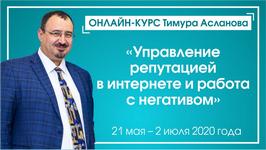 ОНЛАЙН-КУРС Тимура Асланова

«Управление репутацией в интернете и работа с негативом»

21 мая – 2 июля 2020 года